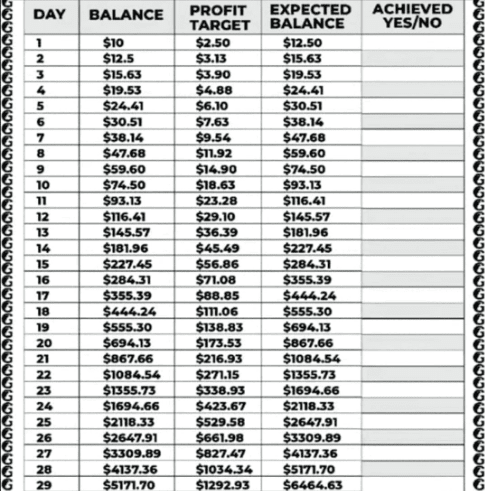 | DAY | BALANCE | PROFIT TARGET | EXPECTED BALANCE | ACHIEVED YES/NO |
|---|---|---|---|---|
| 1 | \$10 | \$2.50 | \$12.50 | |
| 2 | \$12.5 | \$3.13 | \$15.63 | |
| 3 | \$15.63 | \$3.90 | \$19.53 | |
| 4 | \$19.53 | \$4.88 | \$24.41 | |
| 5 | \$24.41 | \$6.10 | \$30.51 | |
| 6 | \$30.51 | \$7.63 | \$38.14 | |
| 7 | \$38.14 | \$9.54 | \$47.68 | |
| 8 | \$47.68 | \$11.92 | \$59.60 | |
| 9 | \$59.60 | \$14.90 | \$74.50 | |
| 10 | \$74.50 | \$18.63 | \$93.13 | |
| 11 | \$93.13 | \$23.28 | \$116.41 | |
| 12 | \$116.41 | \$29.10 | \$145.57 | |
| 13 | \$145.57 | \$36.39 | \$181.96 | |
| 14 | \$181.96 | \$45.49 | \$227.45 | |
| 15 | \$227.45 | \$56.86 | \$284.31 | |
| 16 | \$284.31 | \$71.08 | \$355.39 | |
| 17 | \$355.39 | \$88.85 | \$444.24 | |
| 18 | \$444.24 | \$111.06 | \$555.30 | |
| 19 | \$555.30 | \$138.83 | \$694.13 | |
| 20 | \$694.13 | \$173.53 | \$867.66 | |
| 21 | \$867.66 | \$216.93 | \$1084.54 | |
| 22 | \$1084.54 | \$271.15 | \$1355.73 | |
| 23 | \$1355.73 | \$338.93 | \$1694.66 | |
| 24 | \$1694.66 | \$423.67 | \$2118.33 | |
| 25 | \$2118.33 | \$529.58 | \$2647.91 | |
| 26 | \$2647.91 | \$661.98 | \$3309.89 | |
| 27 | \$3309.89 | \$827.47 | \$4137.36 | |
| 28 | \$4137.36 | \$1034.34 | \$5171.70 | |
| 29 | \$5171.70 | \$1292.93 | \$6464.63 | |